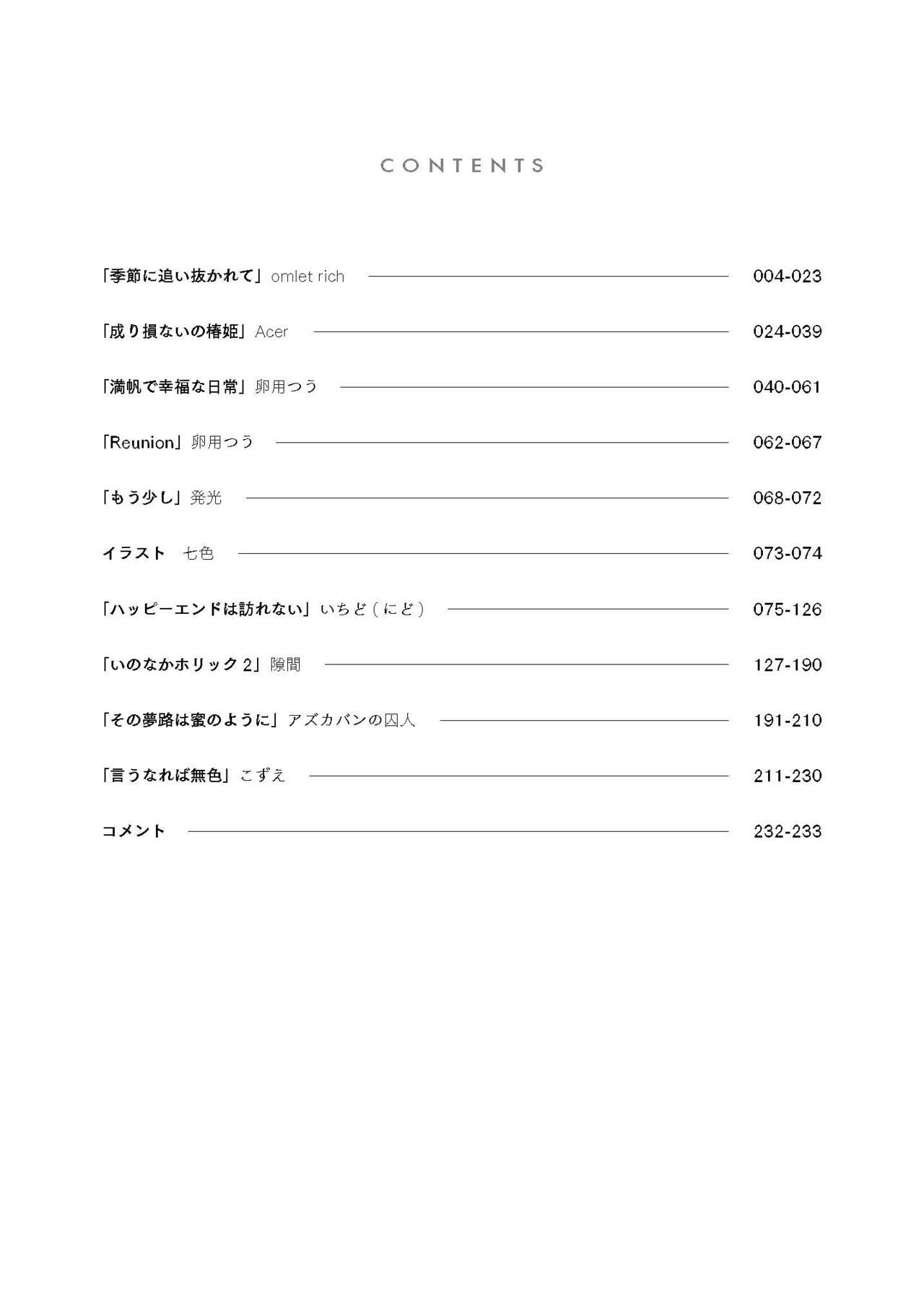 CONTENTS

「季節に追い抜かれて」omlet rich 004-023

「成り損ないの椿姫」Acer 024-039

「満帆で幸福な日常」卵用つう 040-061

「Reunion」卵用つう 062-067

「もう少し」発光 068-072

イラスト　七色 073-074

「ハッピーエンドは訪れない」いちど(にど) 075-126

「いのなかホリック 2」隙間 127-190

「その夢路は蜜のように」アズカバンの囚人 191-210

「言うなれば無色」こずえ 211-230

コメント 232-233